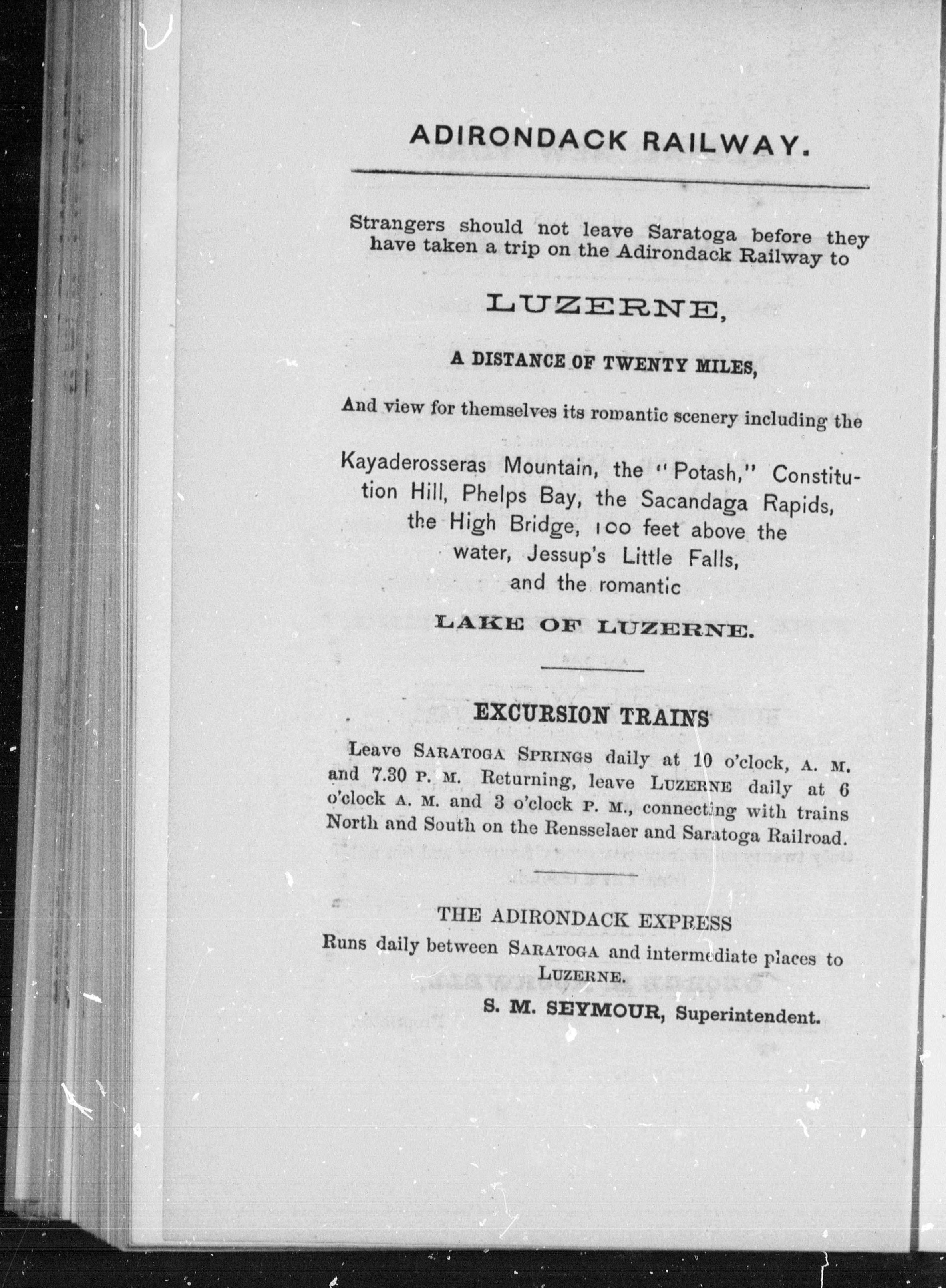 ADIRONDACK RAILWAY.

Strangers should not leave Saratoga before they have taken a trip on the Adirondack Railway to

LUZERNE,

A DISTANCE OF TWENTY MILES,

And view for themselves its romantic scenery including the

Kayaderosseras Mountain, the "Potash," Constitution Hill, Phelps Bay, the Sacandaga Rapids, the High Bridge, 100 feet above the water, Jessup's Little Falls, and the romantic

LAKE OF LUZERNE.

EXCURSION TRAINS

Leave SARATOGA SPRINGS daily at 10 o'clock, A. M. and 7.30 P. M. Returning, leave LUZERNE daily at 6 o'clock A. M. and 3 o'clock P. M., connecting with trains North and South on the Rensselaer and Saratoga Railroad.

THE ADIRONDACK EXPRESS

Runs daily between SARATOGA and intermediate places to LUZERNE.

S. M. SEYMOUR, Superintendent.